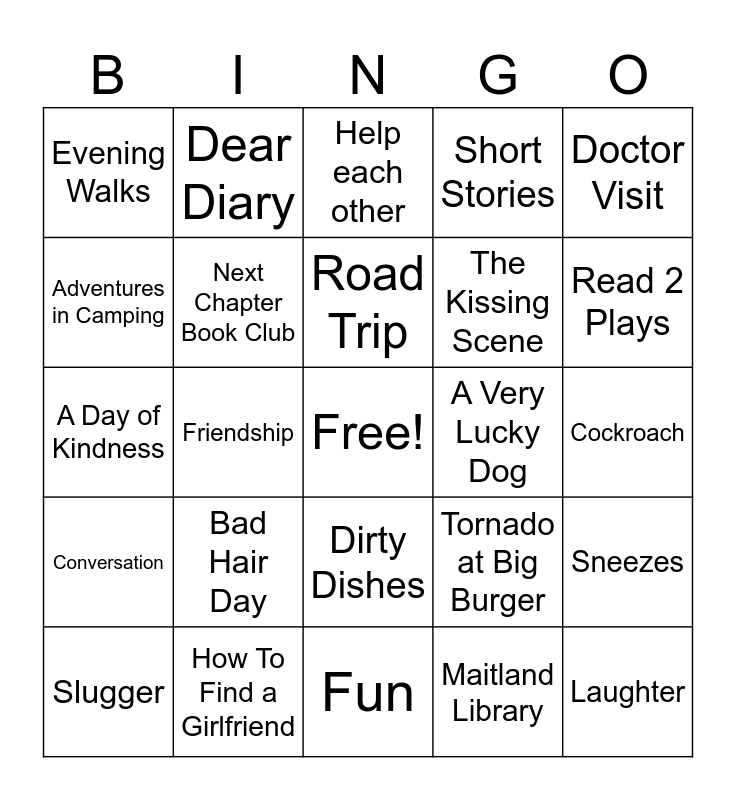 | B | I | N | G | O |
|---|---|---|---|---|
| Evening Walks | Dear Diary | Help each other | Short Stories | Doctor Visit |
| Adventures in Camping | Next Chapter Book Club | Road Trip | The Kissing Scene | Read 2 Plays |
| A Day of Kindness | Friendship | Free! | A Very Lucky Dog | Cockroach |
| Conversation | Bad Hair Day | Dirty Dishes | Tornado at Big Burger | Sneezes |
| Slugger | How To Find a Girlfriend | Fun | Maitland Library | Laughter |